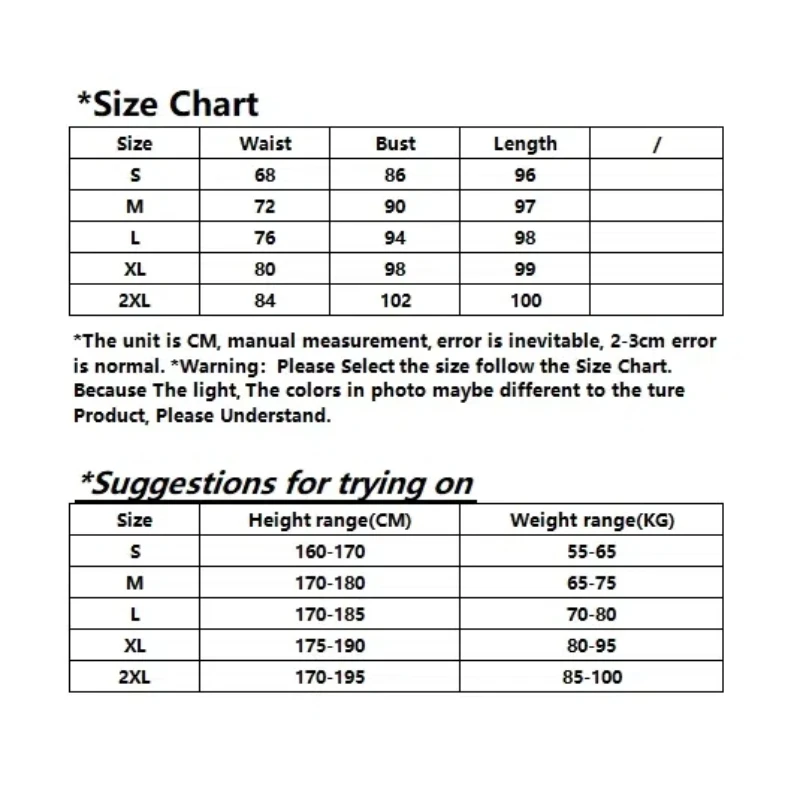 *Size Chart

| Size | Waist | Bust | Length | / |
|---|---|---|---|---|
| S | 68 | 86 | 96 | |
| M | 72 | 90 | 97 | |
| L | 76 | 94 | 98 | |
| XL | 80 | 98 | 99 | |
| 2XL | 84 | 102 | 100 | |

*The unit is CM, manual measurement, error is inevitable, 2-3cm error is normal. *Warning: Please Select the size follow the Size Chart. Because The light, The colors in photo maybe different to the ture Product, Please Understand.

*Suggestions for trying on

| Size | Height range(CM) | Weight range(KG) |
|---|---|---|
| S | 160-170 | 55-65 |
| M | 170-180 | 65-75 |
| L | 170-185 | 70-80 |
| XL | 175-190 | 80-95 |
| 2XL | 170-195 | 85-100 |